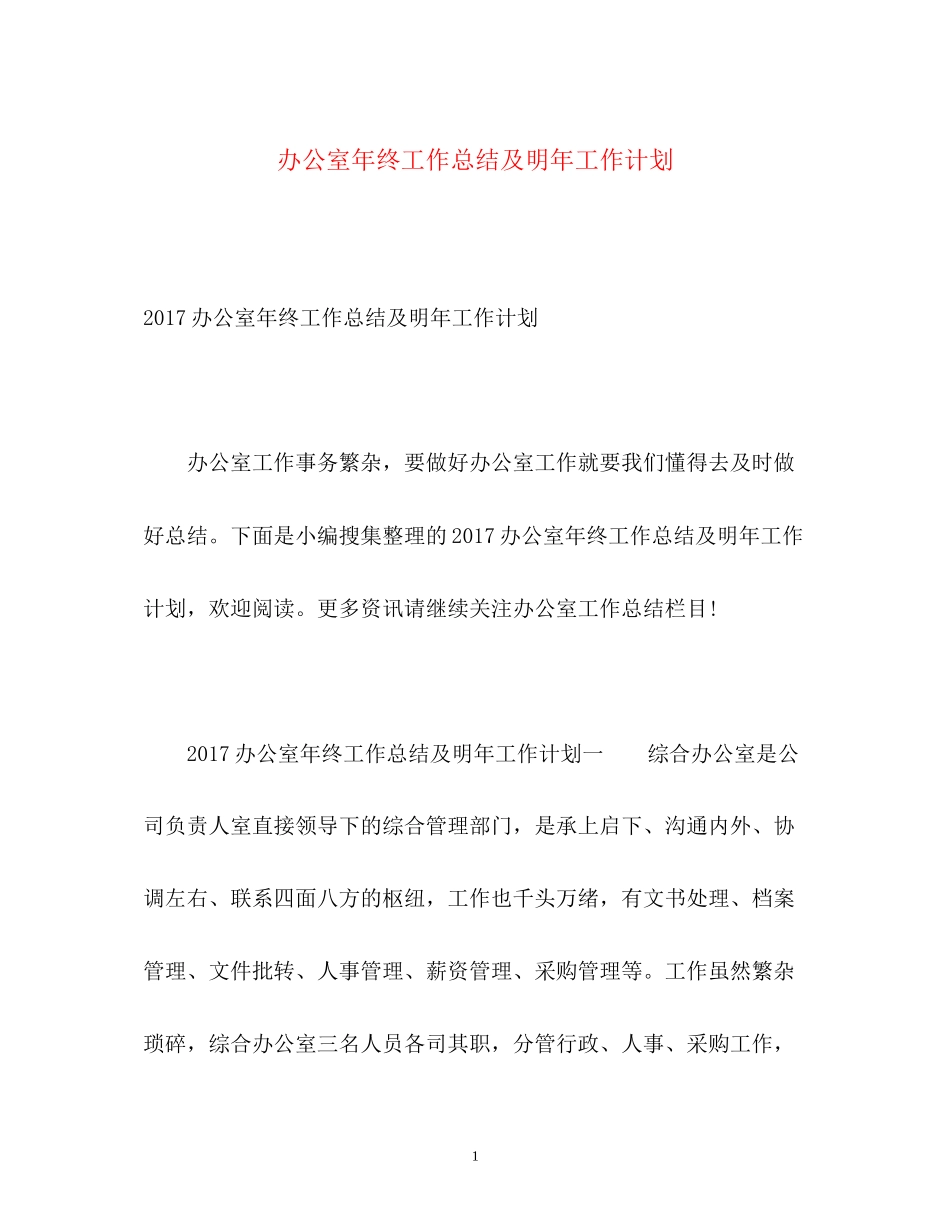 办公室年终工作总结及明年工作计划

2017办公室年终工作总结及明年工作计划

办公室工作事务繁杂，要做好办公室工作就要我们懂得去及时做好总结。下面是小编搜集整理的2017办公室年终工作总结及明年工作计划，欢迎阅读。更多资讯请继续关注办公室工作总结栏目!

2017办公室年终工作总结及明年工作计划一　　综合办公室是公司负责人室直接领导下的综合管理部门，是承上启下、沟通内外、协调左右、联系四面八方的枢纽，工作也千头万绪，有文书处理、档案管理、文件批转、人事管理、薪资管理、采购管理等。工作虽然繁杂琐碎，综合办公室三名人员各司其职，分管行政、人事、采购工作，

1